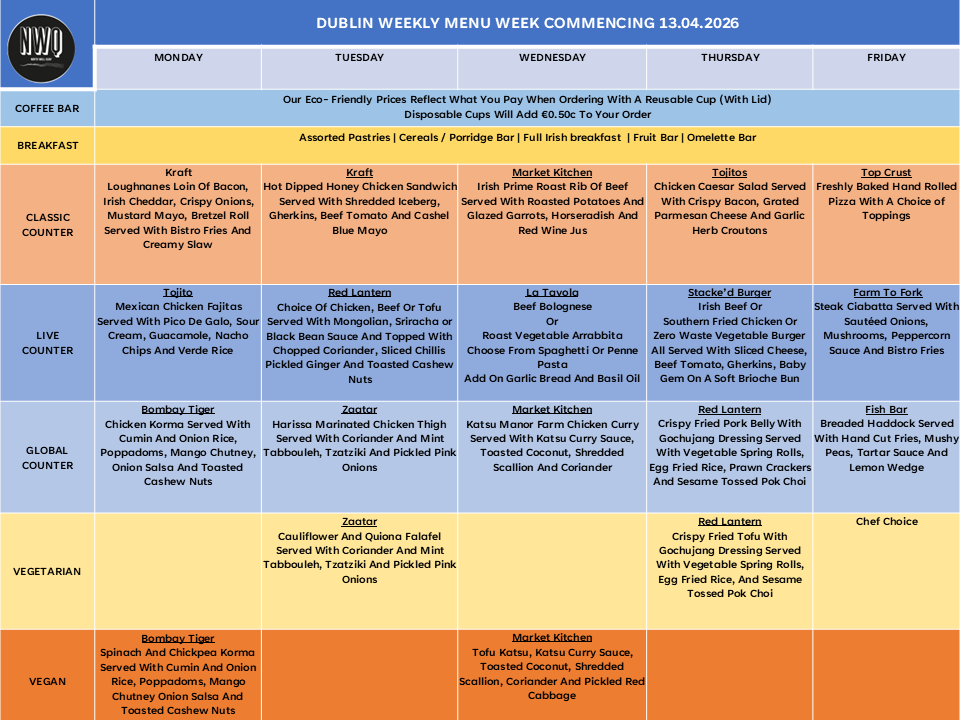 NWQ

DUBLIN WEEKLY MENU WEEK COMMENCING 13.04.2026

| | MONDAY | TUESDAY | WEDNESDAY | THURSDAY | FRIDAY |
|---|---|---|---|---|---|
| COFFEE BAR | Our Eco- Friendly Prices Reflect What You Pay When Ordering With A Reusable Cup (With Lid) Disposable Cups Will Add €0.50c To Your Order | | | | |
| BREAKFAST | Assorted Pastries \| Cereals / Porridge Bar \| Full Irish breakfast \| Fruit Bar \| Omelette Bar | | | | |
| CLASSIC COUNTER | Kraft Loughnanes Loin Of Bacon, Irish Cheddar, Crispy Onions, Mustard Mayo, Bretzel Roll Served With Bistro Fries And Creamy Slaw | Kraft Hot Dipped Honey Chicken Sandwich Served With Shredded Iceberg, Gherkins, Beef Tomato And Cashel Blue Mayo | Market Kitchen Irish Prime Roast Rib Of Beef Served With Roasted Potatoes And Glazed Garrots, Horseradish And Red Wine Jus | Tojitos Chicken Caesar Salad Served With Crispy Bacon, Grated Parmesan Cheese And Garlic Herb Croutons | Top Crust Freshly Baked Hand Rolled Pizza With A Choice of Toppings |
| LIVE COUNTER | Tojito Mexican Chicken Fajitas Served With Pico De Galo, Sour Cream, Guacamole, Nacho Chips And Verde Rice | Red Lantern Choice Of Chicken, Beef Or Tofu Served With Mongolian, Sriracha or Black Bean Sauce And Topped With Chopped Coriander, Sliced Chillis Pickled Ginger And Toasted Cashew Nuts | La Tavola Beef Bolognese Or Roast Vegetable Arrabbita Choose From Spaghetti Or Penne Pasta Add On Garlic Bread And Basil Oil | Stacke'd Burger Irish Beef Or Southern Fried Chicken Or Zero Waste Vegetable Burger All Served With Sliced Cheese, Beef Tomato, Gherkins, Baby Gem On A Soft Brioche Bun | Farm To Fork Steak Ciabatta Served With Sautéed Onions, Mushrooms, Peppercorn Sauce And Bistro Fries |
| GLOBAL COUNTER | Bombay Tiger Chicken Korma Served With Cumin And Onion Rice, Poppadoms, Mango Chutney, Onion Salsa And Toasted Cashew Nuts | Zaatar Harissa Marinated Chicken Thigh Served With Coriander And Mint Tabbouleh, Tzatziki And Pickled Pink Onions | Market Kitchen Katsu Manor Farm Chicken Curry Served With Katsu Curry Sauce, Toasted Coconut, Shredded Scallion And Coriander | Red Lantern Crispy Fried Pork Belly With Gochujang Dressing Served With Vegetable Spring Rolls, Egg Fried Rice, Prawn Crackers And Sesame Tossed Pok Choi | Fish Bar Breaded Haddock Served With Hand Cut Fries, Mushy Peas, Tartar Sauce And Lemon Wedge |
| VEGETARIAN | | Zaatar Cauliflower And Quiona Falafel Served With Coriander And Mint Tabbouleh, Tzatziki And Pickled Pink Onions | | Red Lantern Crispy Fried Tofu With Gochujang Dressing Served With Vegetable Spring Rolls, Egg Fried Rice, And Sesame Tossed Pok Choi | Chef Choice |
| VEGAN | Bombay Tiger Spinach And Chickpea Korma Served With Cumin And Onion Rice, Poppadoms, Mango Chutney Onion Salsa And Toasted Cashew Nuts | | Market Kitchen Tofu Katsu, Katsu Curry Sauce, Toasted Coconut, Shredded Scallion, Coriander And Pickled Red Cabbage | | |